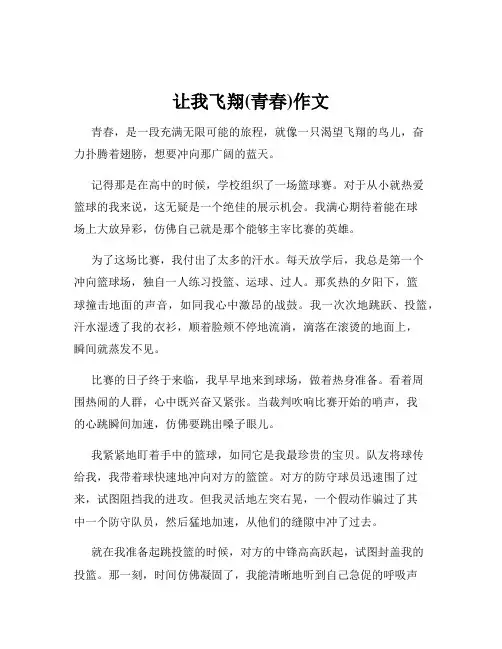 让我飞翔(青春)作文

青春，是一段充满无限可能的旅程，就像一只渴望飞翔的鸟儿，奋力扑腾着翅膀，想要冲向那广阔的蓝天。

记得那是在高中的时候，学校组织了一场篮球赛。对于从小就热爱篮球的我来说，这无疑是一个绝佳的展示机会。我满心期待着能在球场上大放异彩，仿佛自己就是那个能够主宰比赛的英雄。

为了这场比赛，我付出了太多的汗水。每天放学后，我总是第一个冲向篮球场，独自一人练习投篮、运球、过人。那炙热的夕阳下，篮球撞击地面的声音，如同我心中激昂的战鼓。我一次次地跳跃、投篮，汗水湿透了我的衣衫，顺着脸颊不停地流淌，滴落在滚烫的地面上，瞬间就蒸发不见。

比赛的日子终于来临，我早早地来到球场，做着热身准备。看着周围热闹的人群，心中既兴奋又紧张。当裁判吹响比赛开始的哨声，我的心跳瞬间加速，仿佛要跳出嗓子眼儿。

我紧紧地盯着手中的篮球，如同它是我最珍贵的宝贝。队友将球传给我，我带着球快速地冲向对方的篮筐。对方的防守球员迅速围了过来，试图阻挡我的进攻。但我灵活地左突右晃，一个假动作骗过了其中一个防守队员，然后猛地加速，从他们的缝隙中冲了过去。

就在我准备起跳投篮的时候，对方的中锋高高跃起，试图封盖我的投篮。那一刻，时间仿佛凝固了，我能清晰地听到自己急促的呼吸声